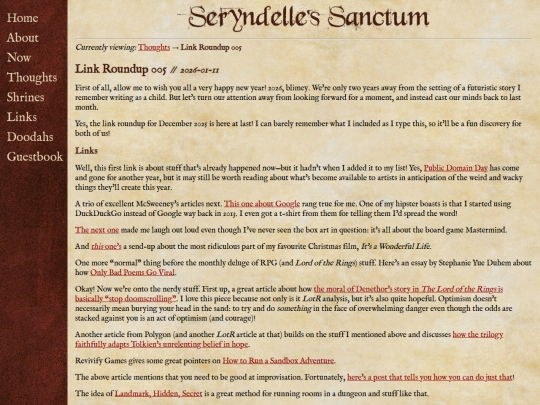 Home
About
Now
Thoughts
Shrines
Links
Doodahs
Guestbook

Seryndelle's Sanctum

Currently viewing: Thoughts → Link Roundup 005

Link Roundup 005 // 2026-01-11

First of all, allow me to wish you all a very happy new year! 2026, blimey. We're only two years away from the setting of a futuristic story I remember writing as a child. But let's turn our attention away from looking forward for a moment, and instead cast our minds back to last month.

Yes, the link roundup for December 2025 is here at last! I can barely remember what I included as I type this, so it'll be a fun discovery for both of us!

Links

Well, this first link is about stuff that's already happened now—but it hadn't when I added it to my list! Yes, Public Domain Day has come and gone for another year, but it may still be worth reading about what's become available to artists in anticipation of the weird and wacky things they'll create this year.

A trio of excellent McSweeney's articles next. This one about Google rang true for me. One of my hipster boasts is that I started using DuckDuckGo instead of Google way back in 2013. I even got a t-shirt from them for telling them I'd spread the word!

The next one made me laugh out loud even though I've never seen the box art in question: it's all about the board game Mastermind.

And this one's a send-up about the most ridiculous part of my favourite Christmas film, It's a Wonderful Life.

One more "normal" thing before the monthly deluge of RPG (and Lord of the Rings) stuff. Here's an essay by Stephanie Yue Duhem about how Only Bad Poems Go Viral.

Okay! Now we're onto the nerdy stuff. First up, a great article about how the moral of Denethor's story in The Lord of the Rings is basically "stop doomscrolling". I love this piece because not only is it LotR analysis, but it's also quite hopeful. Optimism doesn't necessarily mean burying your head in the sand: to try and do something in the face of overwhelming danger even though the odds are stacked against you is an act of optimism (and courage)!

Another article from Polygon (and another LotR article at that) builds on the stuff I mentioned above and discusses how the trilogy faithfully adapts Tolkien's unrelenting belief in hope.

Revivify Games gives some great pointers on How to Run a Sandbox Adventure.

The above article mentions that you need to be good at improvisation. Fortunately, here's a post that tells you how you can do just that!

The idea of Landmark, Hidden, Secret is a great method for running rooms in a dungeon and stuff like that.